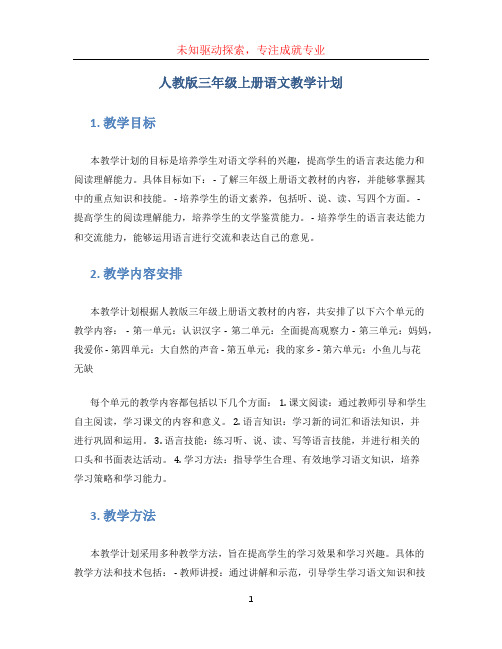 未知驱动探索，专注成就专业

人教版三年级上册语文教学计划

1. 教学目标

本教学计划的目标是培养学生对语文学科的兴趣，提高学生的语言表达能力和阅读理解能力。具体目标如下： - 了解三年级上册语文教材的内容，并能够掌握其中的重点知识和技能。 - 培养学生的语文素养，包括听、说、读、写四个方面。 - 提高学生的阅读理解能力，培养学生的文学鉴赏能力。 - 培养学生的语言表达能力和交流能力，能够运用语言进行交流和表达自己的意见。

2. 教学内容安排

本教学计划根据人教版三年级上册语文教材的内容，共安排了以下六个单元的教学内容： - 第一单元：认识汉字 - 第二单元：全面提高观察力 - 第三单元：妈妈，我爱你 - 第四单元：大自然的声音 - 第五单元：我的家乡 - 第六单元：小鱼儿与花无缺

每个单元的教学内容都包括以下几个方面： 1. 课文阅读：通过教师引导和学生自主阅读，学习课文的内容和意义。 2. 语言知识：学习新的词汇和语法知识，并进行巩固和运用。 3. 语言技能：练习听、说、读、写等语言技能，并进行相关的口头和书面表达活动。 4. 学习方法：指导学生合理、有效地学习语文知识，培养学习策略和学习能力。

3. 教学方法

本教学计划采用多种教学方法，旨在提高学生的学习效果和学习兴趣。具体的教学方法和技术包括： - 教师讲授：通过讲解和示范，引导学生学习语文知识和技

1